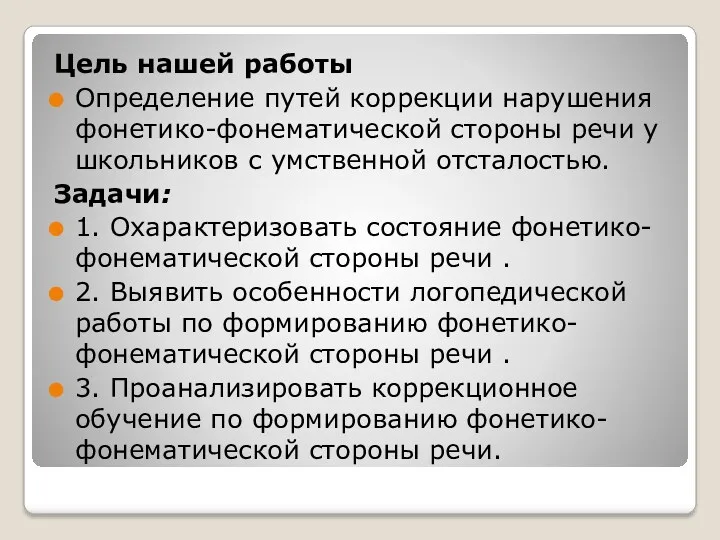 Цель нашей работы

Определение путей коррекции нарушения фонетико-фонематической стороны речи у школьников с умственной отсталостью.

Задачи:

1. Охарактеризовать состояние фонетико-фонематической стороны речи .

2. Выявить особенности логопедической работы по формированию фонетико-фонематической стороны речи .

3. Проанализировать коррекционное обучение по формированию фонетико-фонематической стороны речи.